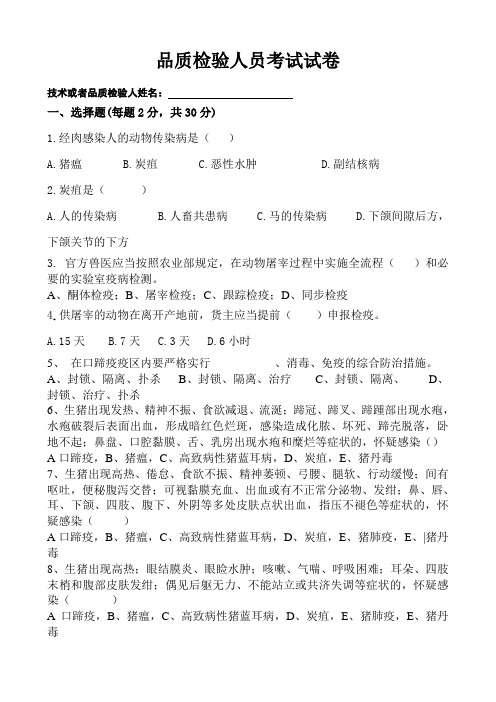 品质检验人员考试试卷

技术或者品质检验人姓名：

一、选择题(每题 2 分，共 30 分)

1.经肉感染人的动物传染病是（ ）

A.猪瘟 B.炭疽 C.恶性水肿 D.副结核病

2.炭疽是（ ）

A.人的传染病 B.人畜共患病 C.马的传染病 D.下颌间隙后方，下颌关节的下方

3. 官方兽医应当按照农业部规定，在动物屠宰过程中实施全流程（ ）和必要的实验室疫病检测。

A、酮体检疫；B、屠宰检疫；C、跟踪检疫；D、同步检疫

4.供屠宰的动物在离开产地前，货主应当提前（ ）申报检疫。

A.15 天 B.7 天 C.3 天 D.6 小时

5、 在口蹄疫疫区内要严格实行 、消毒、免疫的综合防治措施。

A、封锁、隔离、扑杀 B、封锁、隔离、治疗 C、封锁、隔离、 D、封锁、治疗、扑杀

6、生猪出现发热、精神不振、食欲减退、流涎；蹄冠、蹄叉、蹄踵部出现水疱，水疱破裂后表面出血，形成暗红色烂斑，感染造成化脓、坏死、蹄壳脱落，卧地不起；鼻盘、口腔黏膜、舌、乳房出现水疱和糜烂等症状的，怀疑感染（）

A 口蹄疫，B、猪瘟，C、高致病性猪蓝耳病，D、炭疽，E、猪丹毒

7、生猪出现高热、倦怠、食欲不振、精神萎顿、弓腰、腿软、行动缓慢；间有呕吐，便秘腹泻交替；可视黏膜充血、出血或有不正常分泌物、发绀；鼻、唇、耳、下颌、四肢、腹下、外阴等多处皮肤点状出血，指压不褪色等症状的，怀疑感染（ ）

A 口蹄疫，B、猪瘟，C、高致病性猪蓝耳病，D、炭疽，E、猪肺疫，E、|猪丹毒

8、生猪出现高热；眼结膜炎、眼睑水肿；咳嗽、气喘、呼吸困难；耳朵、四肢末梢和腹部皮肤发绀；偶见后躯无力、不能站立或共济失调等症状的，怀疑感染（ ）

A 口蹄疫，B、猪瘟，C、高致病性猪蓝耳病，D、炭疽，E、猪肺疫，E、猪丹毒